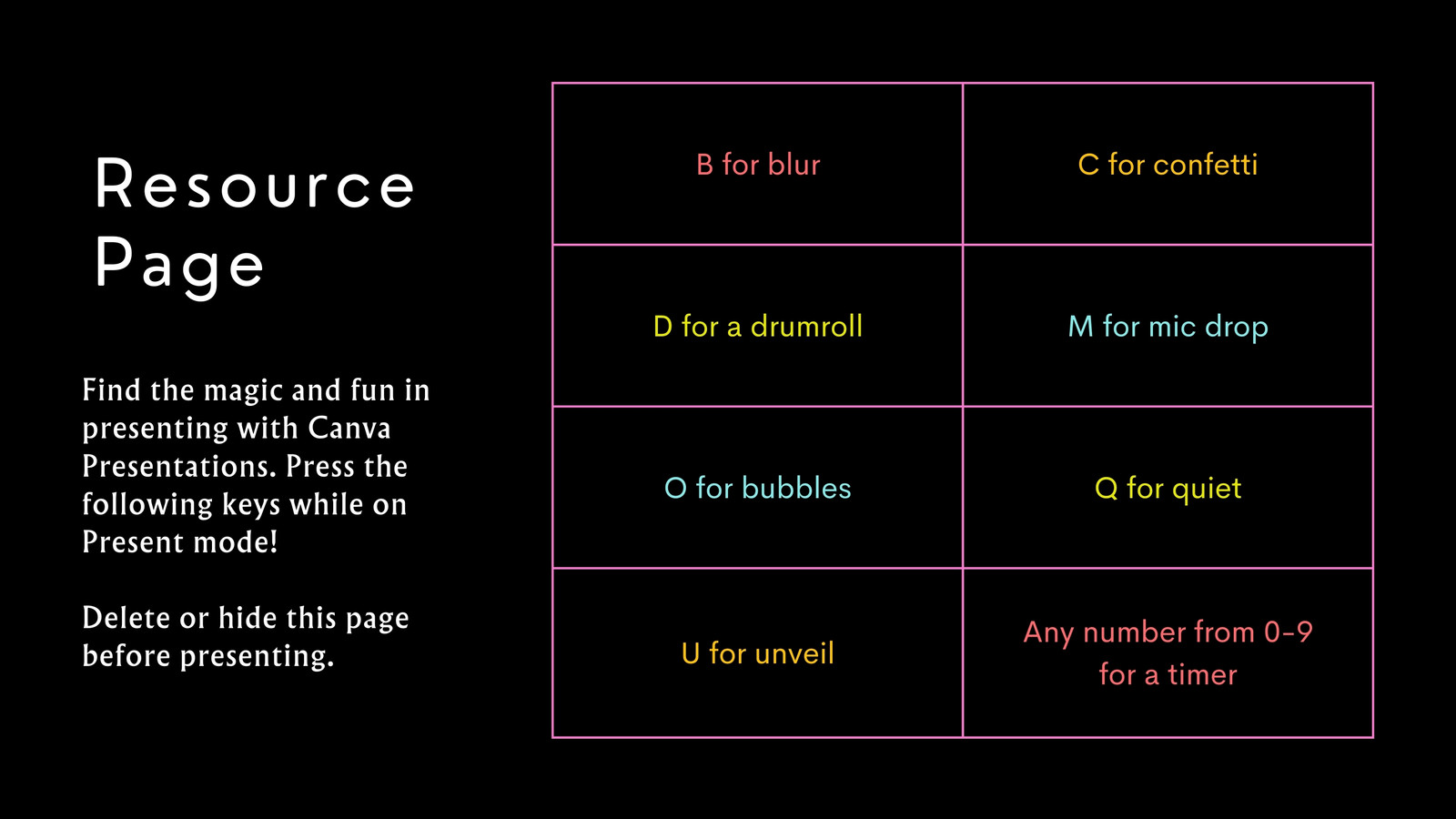 Resource Page

Find the magic and fun in presenting with Canva Presentations. Press the following keys while on Present mode!

Delete or hide this page before presenting.

| B for blur | C for confetti |
|---|---|
| D for a drumroll | M for mic drop |
| O for bubbles | Q for quiet |
| U for unveil | Any number from 0-9 for a timer |